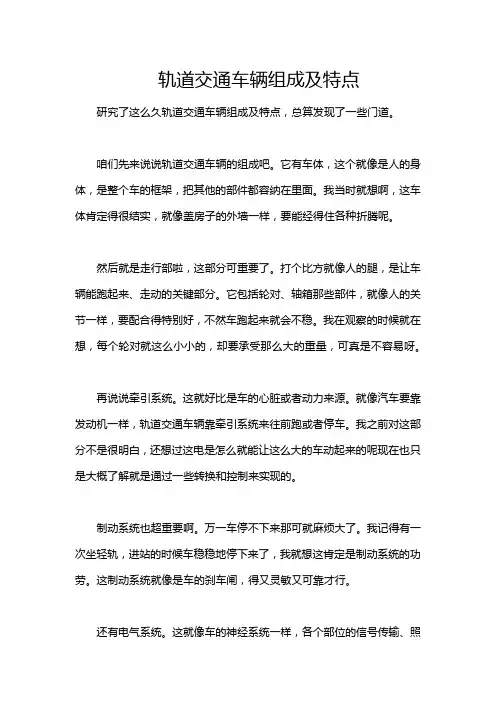 轨道交通车辆组成及特点

研究了这么久轨道交通车辆组成及特点，总算发现了一些门道。

咱们先来说说轨道交通车辆的组成吧。它有车体，这个就像是人的身体，是整个车的框架，把其他的部件都容纳在里面。我当时就想啊，这车体肯定得很结实，就像盖房子的外墙一样，要能经得住各种折腾呢。

然后就是走行部啦，这部分可重要了。打个比方就像人的腿，是让车辆能跑起来、走动的关键部分。它包括轮对、轴箱那些部件，就像人的关节一样，要配合得特别好，不然车跑起来就会不稳。我在观察的时候就在想，每个轮对就这么小小的，却要承受那么大的重量，可真是不容易呀。

再说说牵引系统。这就好比是车的心脏或者动力来源。就像汽车要靠发动机一样，轨道交通车辆靠牵引系统来往前跑或者停车。我之前对这部分不是很明白，还想过这电是怎么就能让这么大的车动起来的呢现在也只是大概了解就是通过一些转换和控制来实现的。

制动系统也超重要啊。万一车停不下来那可就麻烦大了。我记得有一次坐轻轨，进站的时候车稳稳地停下来了，我就想这肯定是制动系统的功劳。这制动系统就像是车的刹车闸，得又灵敏又可靠才行。

还有电气系统。这就像车的神经系统一样，各个部位的信号传输、照